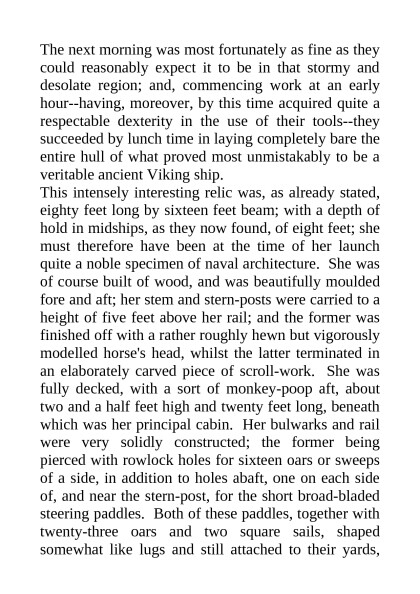 The next morning was most fortunately as fine as they could reasonably expect it to be in that stormy and desolate region; and, commencing work at an early hour--having, moreover, by this time acquired quite a respectable dexterity in the use of their tools--they succeeded by lunch time in laying completely bare the entire hull of what proved most unmistakably to be a veritable ancient Viking ship.

This intensely interesting relic was, as already stated, eighty feet long by sixteen feet beam; with a depth of hold in midships, as they now found, of eight feet; she must therefore have been at the time of her launch quite a noble specimen of naval architecture. She was of course built of wood, and was beautifully moulded fore and aft; her stem and stern-posts were carried to a height of five feet above her rail; and the former was finished off with a rather roughly hewn but vigorously modelled horse's head, whilst the latter terminated in an elaborately carved piece of scroll-work. She was fully decked, with a sort of monkey-poop aft, about two and a half feet high and twenty feet long, beneath which was her principal cabin. Her bulwarks and rail were very solidly constructed; the former being pierced with rowlock holes for sixteen oars or sweeps of a side, in addition to holes abaft, one on each side of, and near the stern-post, for the short broad-bladed steering paddles. Both of these paddles, together with twenty-three oars and two square sails, shaped somewhat like lugs and still attached to their yards,